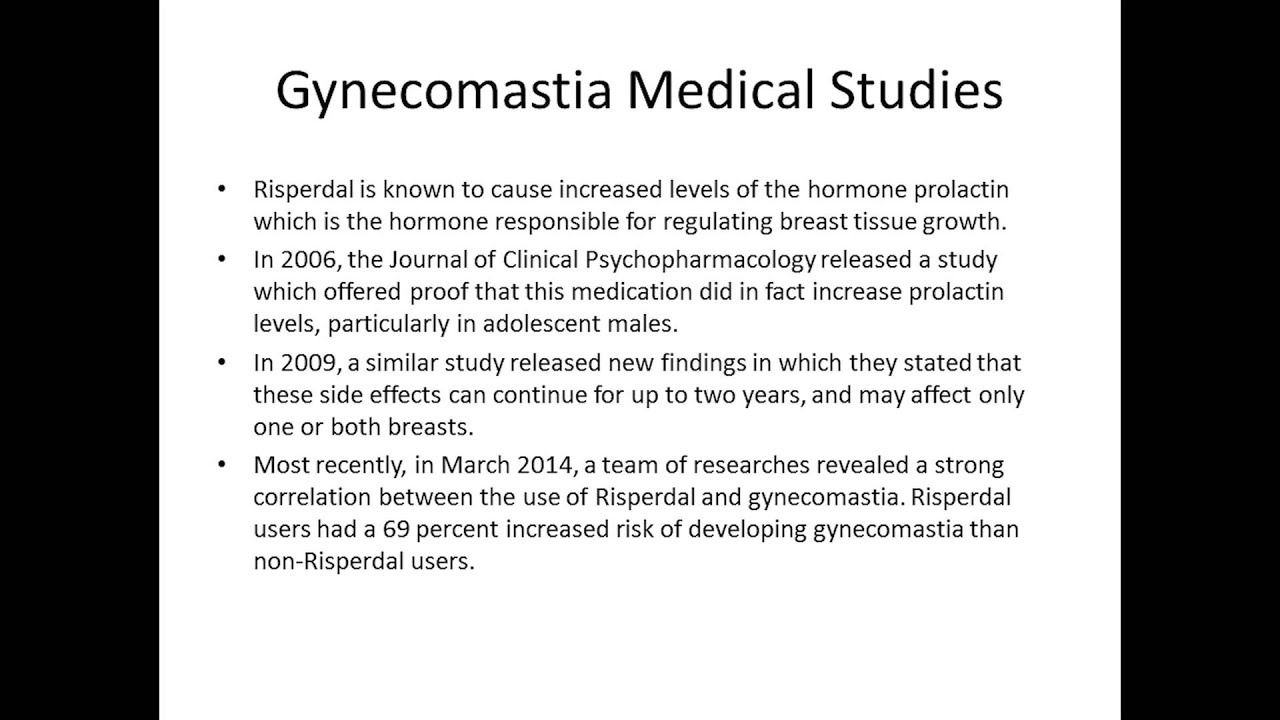 Gynecomastia Medical Studies

• Risperdal is known to cause increased levels of the hormone prolactin which is the hormone responsible for regulating breast tissue growth.

• In 2006, the Journal of Clinical Psychopharmacology released a study which offered proof that this medication did in fact increase prolactin levels, particularly in adolescent males.

• In 2009, a similar study released new findings in which they stated that these side effects can continue for up to two years, and may affect only one or both breasts.

• Most recently, in March 2014, a team of researches revealed a strong correlation between the use of Risperdal and gynecomastia. Risperdal users had a 69 percent increased risk of developing gynecomastia than non-Risperdal users.